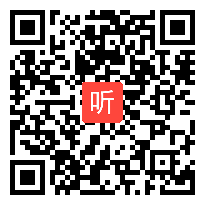 听